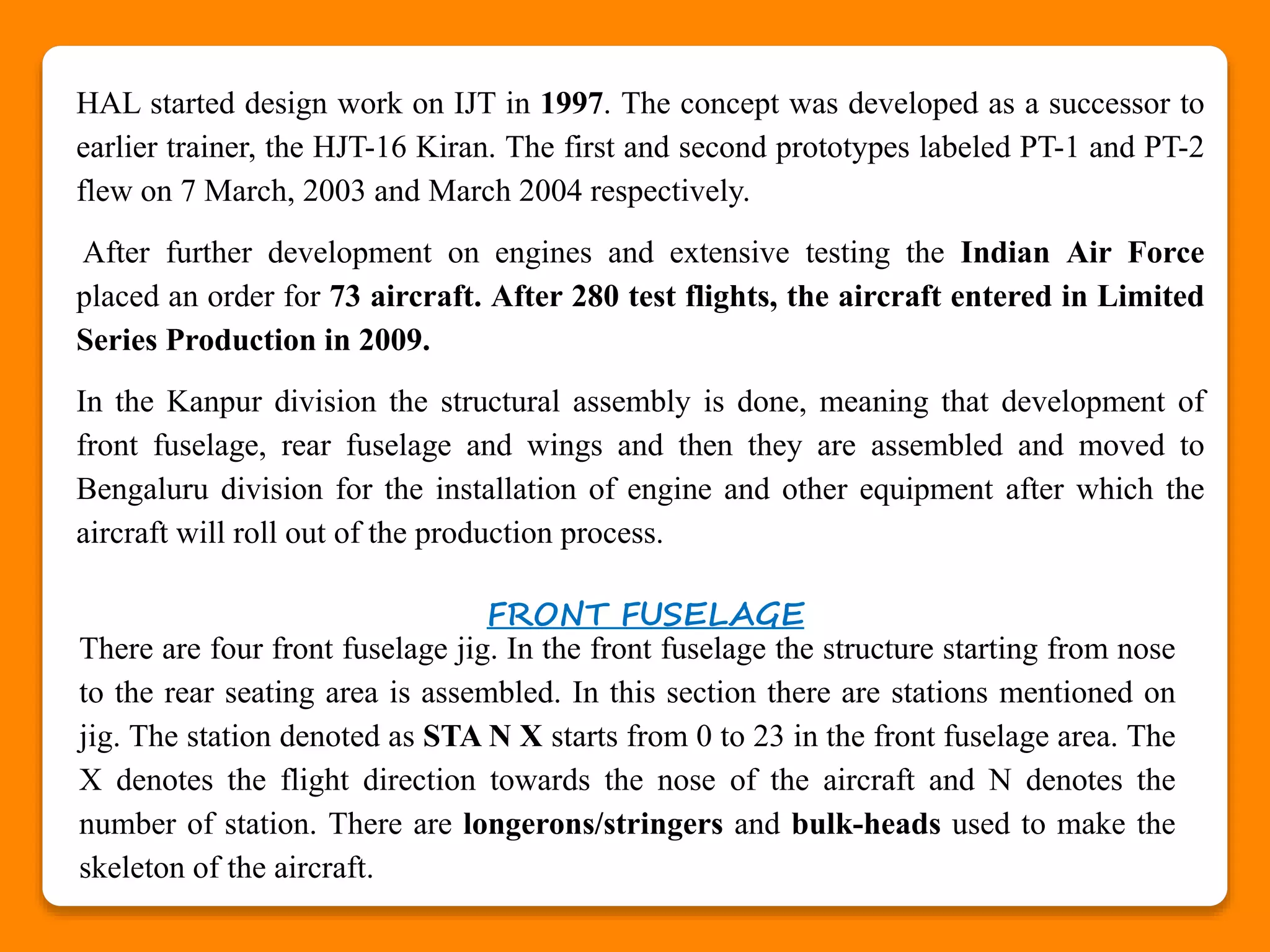 HAL started design work on IJT in 1997. The concept was developed as a successor to earlier trainer, the HJT-16 Kiran. The first and second prototypes labeled PT-1 and PT-2 flew on 7 March, 2003 and March 2004 respectively.

After further development on engines and extensive testing the Indian Air Force placed an order for 73 aircraft. After 280 test flights, the aircraft entered in Limited Series Production in 2009.

In the Kanpur division the structural assembly is done, meaning that development of front fuselage, rear fuselage and wings and then they are assembled and moved to Bengaluru division for the installation of engine and other equipment after which the aircraft will roll out of the production process.

FRONT FUSELAGE

There are four front fuselage jig. In the front fuselage the structure starting from nose to the rear seating area is assembled. In this section there are stations mentioned on jig. The station denoted as STA N X starts from 0 to 23 in the front fuselage area. The X denotes the flight direction towards the nose of the aircraft and N denotes the number of station. There are longerons/stringers and bulk-heads used to make the skeleton of the aircraft.